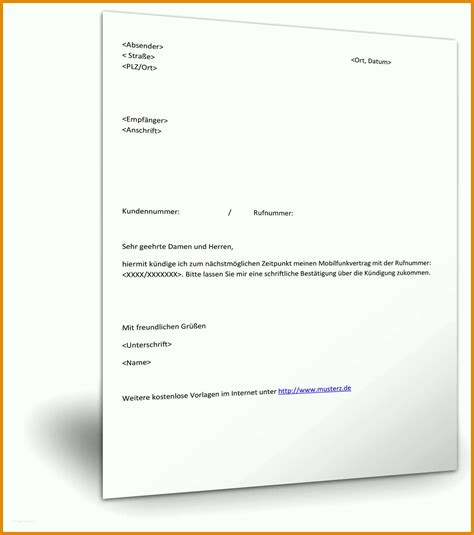 <Absender>
< Straße>
<PLZ/Ort>

<Ort, Datum>

<Empfänger>
<Anschrift>

Kundennummer: / Rufnummer:

Sehr geehrte Damen und Herren,

hiermit kündige ich zum nächstmöglichen Zeitpunkt meinen Mobilfunkvertrag mit der Rufnummer: <XXXX/XXXXXXX>. Bitte lassen Sie mir eine schriftliche Bestätigung über die Kündigung zukommen.

Mit freundlichen Grüßen

<Unterschrift>

<Name>

Weitere kostenlose Vorlagen im Internet unter http://www.musterz.de